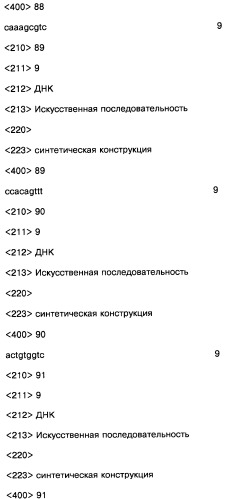 <400> 88

caaagcgtc 9

<210> 89

<211> 9

<212> ДНК

<213> Искусственная последовательность

<220>

<223> синтетическая конструкция

<400> 89

ccacagttt 9

<210> 90

<211> 9

<212> ДНК

<213> Искусственная последовательность

<220>

<223> синтетическая конструкция

<400> 90

actgtggtc 9

<210> 91

<211> 9

<212> ДНК

<213> Искусственная последовательность

<220>

<223> синтетическая конструкция

<400> 91